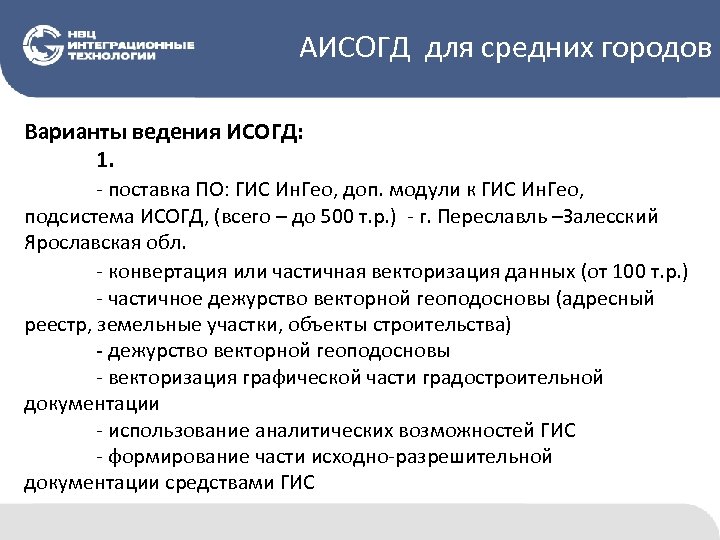 НВЦ
ИНТЕГРАЦИОННЫЕ
ТЕХНОЛОГИИ

АИСОГД для средних городов

Варианты ведения ИСОГД:

1.

- поставка ПО: ГИС ИнГео, доп. модули к ГИС ИнГео, подсистема ИСОГД, (всего – до 500 т.р.) - г. Переславль –Залесский Ярославская обл.

- конвертация или частичная векторизация данных (от 100 т.р.)

- частичное дежурство векторной геоподосновы (адресный реестр, земельные участки, объекты строительства)

- дежурство векторной геоподосновы

- векторизация графической части градостроительной документации

- использование аналитических возможностей ГИС

- формирование части исходно-разрешительной документации средствами ГИС